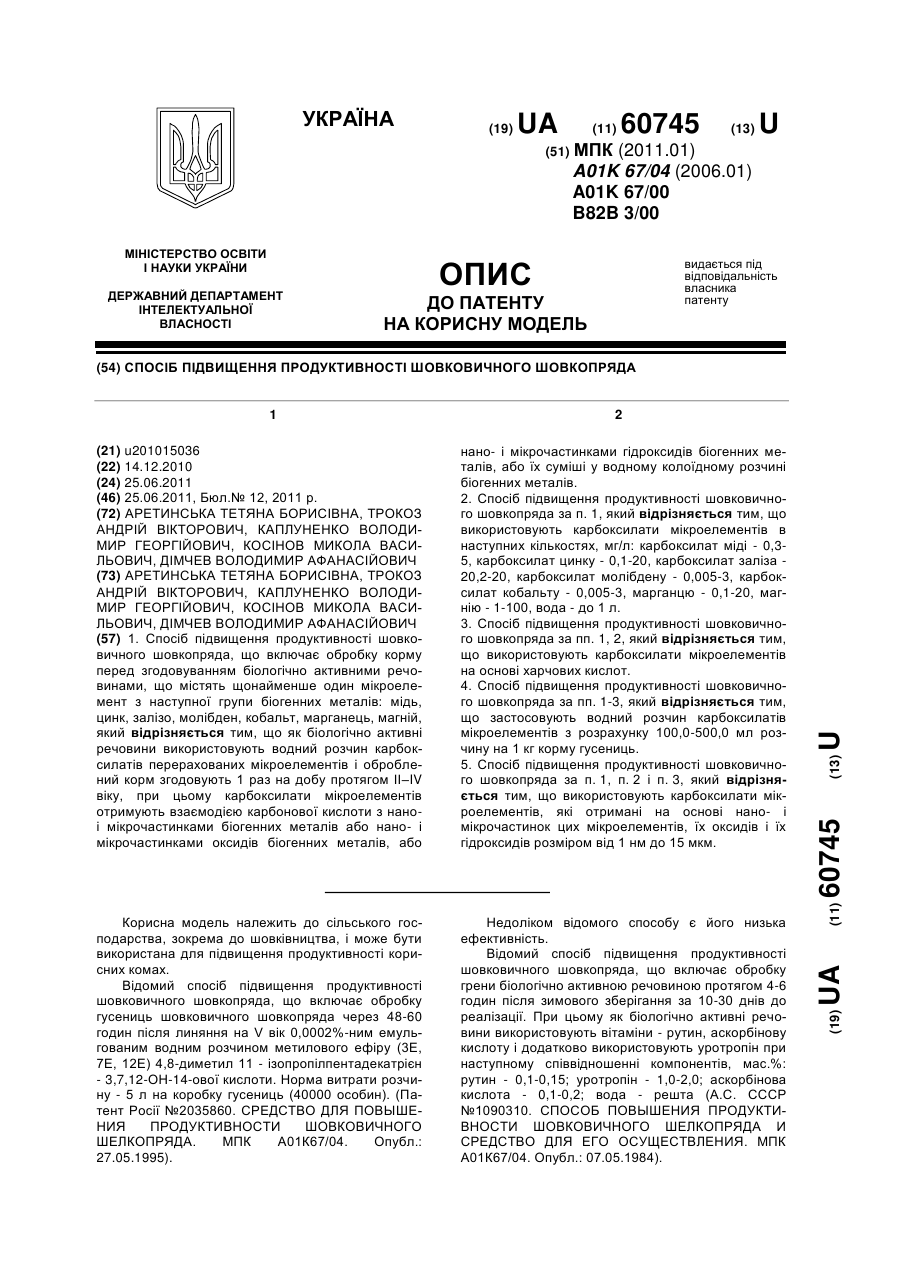 УКРАЇНА

(19) UA (11) 60745 (13) U

(51) МПК (2011.01)
A01K 67/04 (2006.01)
A01K 67/00
B82B 3/00

МІНІСТЕРСТВО ОСВІТИ І НАУКИ УКРАЇНИ

ДЕРЖАВНИЙ ДЕПАРТАМЕНТ ІНТЕЛЕКТУАЛЬНОЇ ВЛАСНОСТІ

ОПИС
ДО ПАТЕНТУ
НА КОРИСНУ МОДЕЛЬ

видається під відповідальність власника патенту

(54) СПОСІБ ПІДВИЩЕННЯ ПРОДУКТИВНОСТІ ШОВКОВИЧНОГО ШОВКОПРЯДА

1

(21) u201015036
(22) 14.12.2010
(24) 25.06.2011
(46) 25.06.2011, Бюл.№ 12, 2011 р.
(72) АРЕТИНСЬКА ТЕТЯНА БОРИСІВНА, ТРОКОЗ АНДРІЙ ВІКТОРОВИЧ, КАПЛУНЕНКО ВОЛОДИМИР ГЕОРГІЙОВИЧ, КОСІНОВ МИКОЛА ВАСИЛЬОВИЧ, ДІМЧЕВ ВОЛОДИМИР АФАНАСІЙОВИЧ
(73) АРЕТИНСЬКА ТЕТЯНА БОРИСІВНА, ТРОКОЗ АНДРІЙ ВІКТОРОВИЧ, КАПЛУНЕНКО ВОЛОДИМИР ГЕОРГІЙОВИЧ, КОСІНОВ МИКОЛА ВАСИЛЬОВИЧ, ДІМЧЕВ ВОЛОДИМИР АФАНАСІЙОВИЧ
(57) 1. Спосіб підвищення продуктивності шовковичного шовкопряда, що включає обробку корму перед згодовуванням біологічно активними речовинами, що містять щонайменше один мікроелемент з наступної групи біогенних металів: мідь, цинк, залізо, молібден, кобальт, марганець, магній, який відрізняється тим, що як біологічно активні речовини використовують водний розчин карбоксилатів перерахованих мікроелементів і оброблений корм згодовують 1 раз на добу протягом II–IV віку, при цьому карбоксилати мікроелементів отримують взаємодією карбонової кислоти з нано- і мікрочастинками біогенних металів або нано- і мікрочастинками оксидів біогенних металів, або

2

нано- і мікрочастинками гідроксидів біогенних металів, або їх суміші у водному колоїдному розчині біогенних металів.
2. Спосіб підвищення продуктивності шовковичного шовкопряда за п. 1, який відрізняється тим, що використовують карбоксилати мікроелементів в наступних кількостях, мг/л: карбоксилат міді - 0,3-5, карбоксилат цинку - 0,1-20, карбоксилат заліза - 20,2-20, карбоксилат молібдену - 0,005-3, карбоксилат кобальту - 0,005-3, марганцю - 0,1-20, магнію - 1-100, вода - до 1 л.
3. Спосіб підвищення продуктивності шовковичного шовкопряда за пп. 1, 2, який відрізняється тим, що використовують карбоксилати мікроелементів на основі харчових кислот.
4. Спосіб підвищення продуктивності шовковичного шовкопряда за пп. 1-3, який відрізняється тим, що застосовують водний розчин карбоксилатів мікроелементів з розрахунку 100,0-500,0 мл розчину на 1 кг корму гусениць.
5. Спосіб підвищення продуктивності шовковичного шовкопряда за п. 1, п. 2 і п. 3, який відрізняється тим, що використовують карбоксилати мікроелементів, які отримані на основі нано- і мікрочастинок цих мікроелементів, їх оксидів і їх гідроксидів розміром від 1 нм до 15 мкм.

(19) UA (11) 60745 (13) U

Корисна модель належить до сільського господарства, зокрема до шовківництва, і може бути використана для підвищення продуктивності корисних комах.

Відомий спосіб підвищення продуктивності шовковичного шовкопряда, що включає обробку гусениць шовковичного шовкопряда через 48-60 годин після линяння на V вік 0,0002%-ним емульгованим водним розчином метилового ефіру (3Е, 7Е, 12Е) 4,8-диметил 11 - ізопропілпентадекатрієн - 3,7,12-ОН-14-ової кислоти. Норма витрати розчину - 5 л на коробку гусениць (40000 особин). (Патент Росії №2035860. СРЕДСТВО ДЛЯ ПОВЫШЕНИЯ ПРОДУКТИВНОСТИ ШОВКОВИЧНОГО ШЕЛКОПРЯДА. МПК А01К67/04. Опубл.: 27.05.1995).

Недоліком відомого способу є його низька ефективність.

Відомий спосіб підвищення продуктивності шовковичного шовкопряда, що включає обробку грени біологічно активною речовиною протягом 4-6 годин після зимового зберігання за 10-30 днів до реалізації. При цьому як біологічно активні речовини використовують вітаміни - рутин, аскорбінову кислоту і додатково використовують уротропін при наступному співвідношенні компонентів, мас.%: рутин - 0,1-0,15; уротропін - 1,0-2,0; аскорбінова кислота - 0,1-0,2; вода - решта (А.С. СССР №1090310. СПОСОБ ПОВЫШЕНИЯ ПРОДУКТИВНОСТИ ШОВКОВИЧНОГО ШЕЛКОПРЯДА И СРЕДСТВО ДЛЯ ЕГО ОСУЩЕСТВЛЕНИЯ. МПК А01К67/04. Опубл.: 07.05.1984).